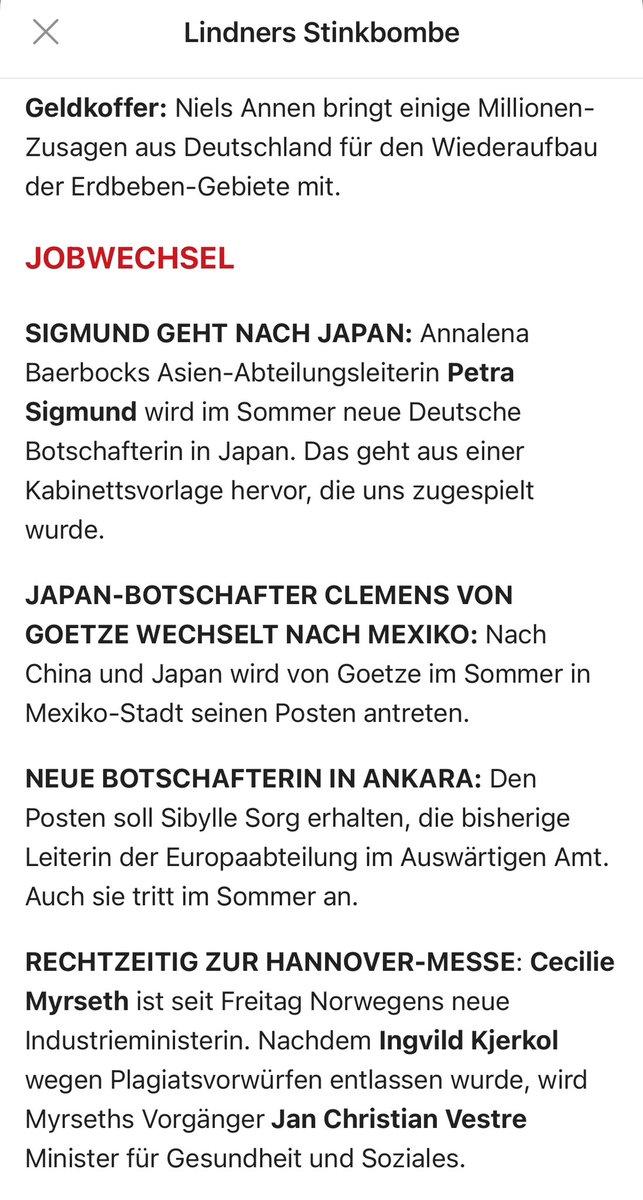 Lindners Stinkbombe

Geldkoffer: Niels Annen bringt einige Millionen-Zusagen aus Deutschland für den Wiederaufbau der Erdbeben-Gebiete mit.

JOBWECHSEL

SIGMUND GEHT NACH JAPAN: Annalena Baerbocks Asien-Abteilungsleiterin Petra Sigmund wird im Sommer neue Deutsche Botschafterin in Japan. Das geht aus einer Kabinettsvorlage hervor, die uns zugespielt wurde.

JAPAN-BOTSCHAFTER CLEMENS VON GOETZE WECHSELT NACH MEXIKO: Nach China und Japan wird von Goetze im Sommer in Mexiko-Stadt seinen Posten antreten.

NEUE BOTSCHAFTERIN IN ANKARA: Den Posten soll Sibylle Sorg erhalten, die bisherige Leiterin der Europaabteilung im Auswärtigen Amt. Auch sie tritt im Sommer an.

RECHTZEITIG ZUR HANNOVER-MESSE: Cecilie Myrseth ist seit Freitag Norwegens neue Industrieministerin. Nachdem Ingvild Kjerkol wegen Plagiatsvorwürfen entlassen wurde, wird Myrseths Vorgänger Jan Christian Vestre Minister für Gesundheit und Soziales.